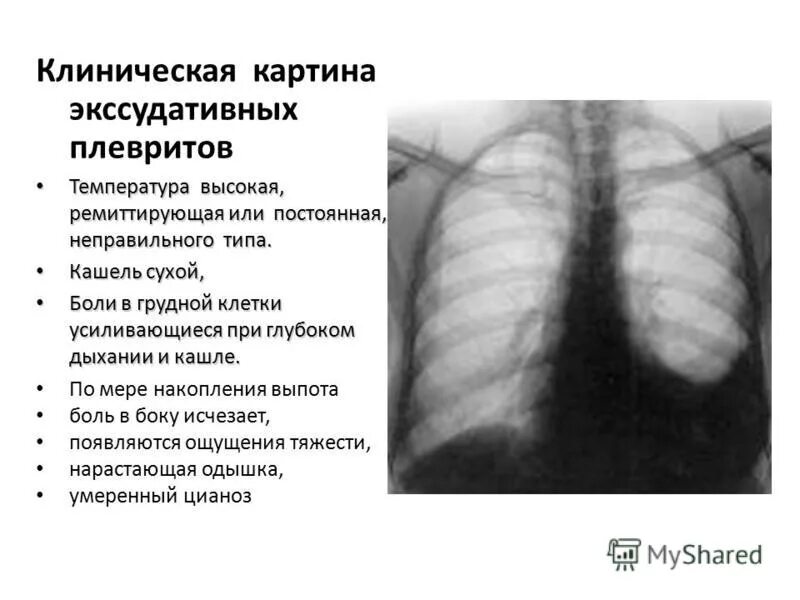 Клиническая картина экссудативных плевритов

• Температура высокая, ремиттирующая или постоянная, неправильного типа.
• Кашель сухой,
• Боли в грудной клетки усиливающиеся при глубоком дыхании и кашле.

• По мере накопления выпота
• боль в боку исчезает,
• появляются ощущения тяжести,
• нарастающая одышка,
• умеренный цианоз

MyShared